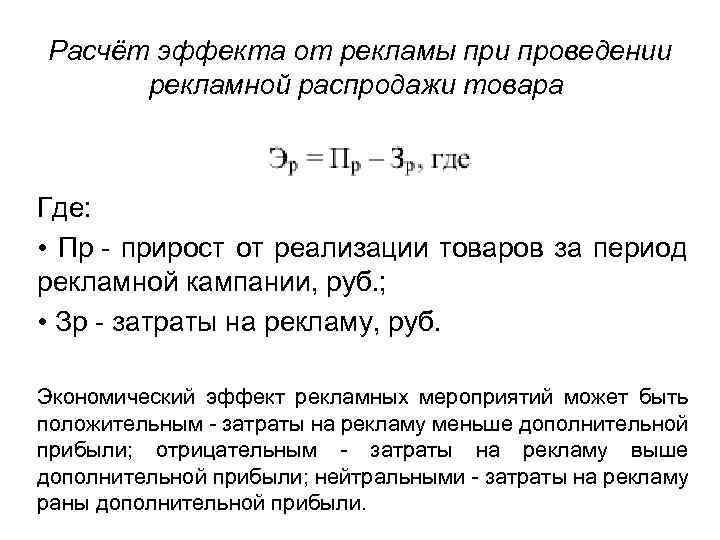 Расчёт эффекта от рекламы при проведении рекламной распродажи товара

$Э_р = П_р – З_р$, где

Где:

• Пр - прирост от реализации товаров за период рекламной кампании, руб.;

• Зр - затраты на рекламу, руб.

Экономический эффект рекламных мероприятий может быть положительным - затраты на рекламу меньше дополнительной прибыли; отрицательным - затраты на рекламу выше дополнительной прибыли; нейтральными - затраты на рекламу раны дополнительной прибыли.